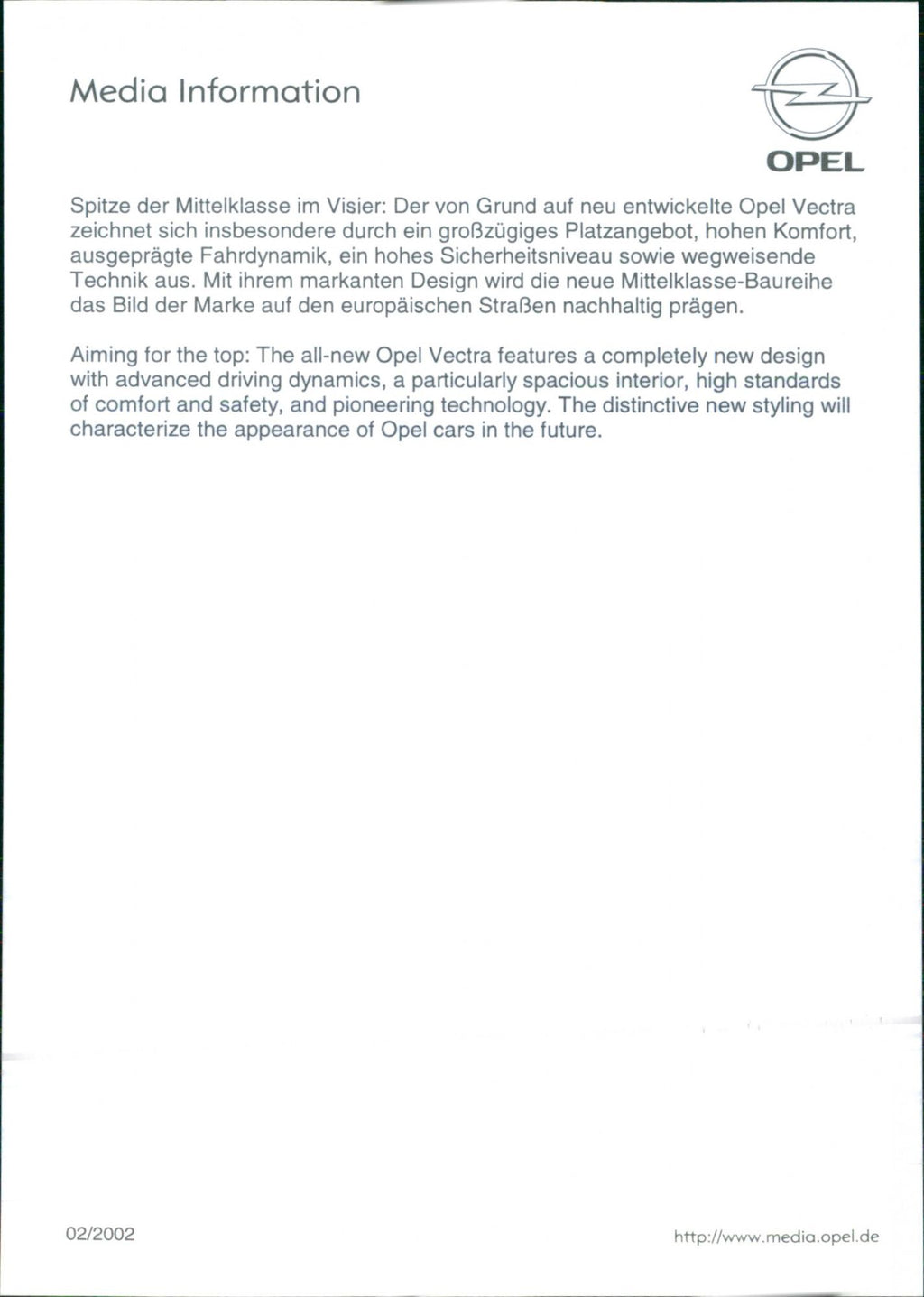 Media Information

OPEL

Spitze der Mittelklasse im Visier: Der von Grund auf neu entwickelte Opel Vectra zeichnet sich insbesondere durch ein großzügiges Platzangebot, hohen Komfort, ausgeprägte Fahrdynamik, ein hohes Sicherheitsniveau sowie wegweisende Technik aus. Mit ihrem markanten Design wird die neue Mittelklasse-Baureihe das Bild der Marke auf den europäischen Straßen nachhaltig prägen.

Aiming for the top: The all-new Opel Vectra features a completely new design with advanced driving dynamics, a particularly spacious interior, high standards of comfort and safety, and pioneering technology. The distinctive new styling will characterize the appearance of Opel cars in the future.

02/2002

http://www.media.opel.de